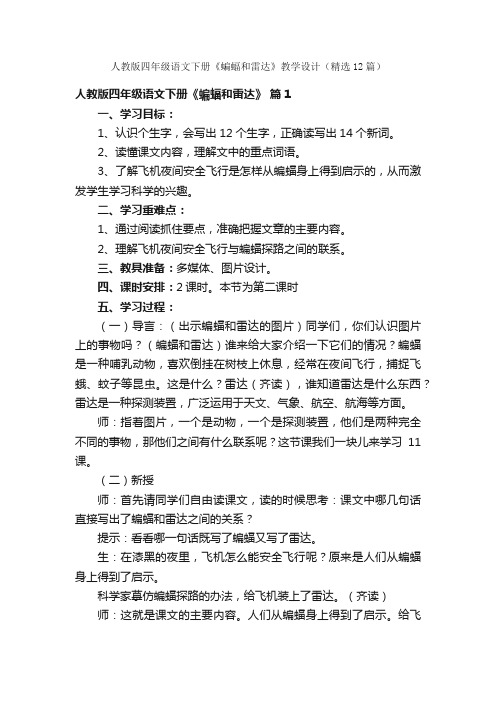 人教版四年级语文下册《蝙蝠和雷达》教学设计（精选12篇）

人教版四年级语文下册《蝙蝠和雷达》 篇1

一、学习目标：

1、认识个生字，会写出12个生字，正确读写出14个新词。

2、读懂课文内容，理解文中的重点词语。

3、了解飞机夜间安全飞行是怎样从蝙蝠身上得到启示的，从而激发学生学习科学的兴趣。

二、学习重难点：

1、通过阅读抓住要点，准确把握文章的主要内容。

2、理解飞机夜间安全飞行与蝙蝠探路之间的联系。

三、教具准备：多媒体、图片设计。

四、课时安排：2课时。本节为第二课时

五、学习过程：

（一）导言：（出示蝙蝠和雷达的图片）同学们，你们认识图片上的事物吗？（蝙蝠和雷达）谁来给大家介绍一下它们的情况？蝙蝠是一种哺乳动物，喜欢倒挂在树枝上休息，经常在夜间飞行，捕捉飞蛾、蚊子等昆虫。这是什么？雷达（齐读），谁知道雷达是什么东西？雷达是一种探测装置，广泛运用于天文、气象、航空、航海等方面。

师：指着图片，一个是动物，一个是探测装置，他们是两种完全不同的事物，那他们之间有什么联系呢？这节课我们一块儿来学习 11课。

（二）新授

师：首先请同学们自由读课文，读的时候思考：课文中哪几句话直接写出了蝙蝠和雷达之间的关系？

提示：看看哪一句话既写了蝙蝠又写了雷达。

生：在漆黑的夜里，飞机怎么能安全飞行呢？原来是人们从蝙蝠身上得到了启示。

科学家摹仿蝙蝠探路的办法，给飞机装上了雷达。（齐读）

师：这就是课文的主要内容。人们从蝙蝠身上得到了启示。给飞